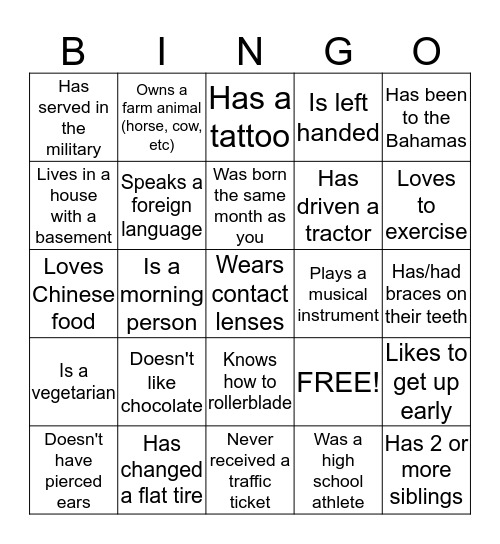 | B | I | N | G | O |
|---|---|---|---|---|
| Has served in the military | Owns a farm animal (horse, cow, etc) | Has a tattoo | Is left handed | Has been to the Bahamas |
| Lives in a house with a basement | Speaks a foreign language | Was born the same month as you | Has driven a tractor | Loves to exercise |
| Loves Chinese food | Is a morning person | Wears contact lenses | Plays a musical instrument | Has/had braces on their teeth |
| Is a vegetarian | Doesn't like chocolate | Knows how to rollerblade | FREE! | Likes to get up early |
| Doesn't have pierced ears | Has changed a flat tire | Never received a traffic ticket | Was a high school athlete | Has 2 or more siblings |